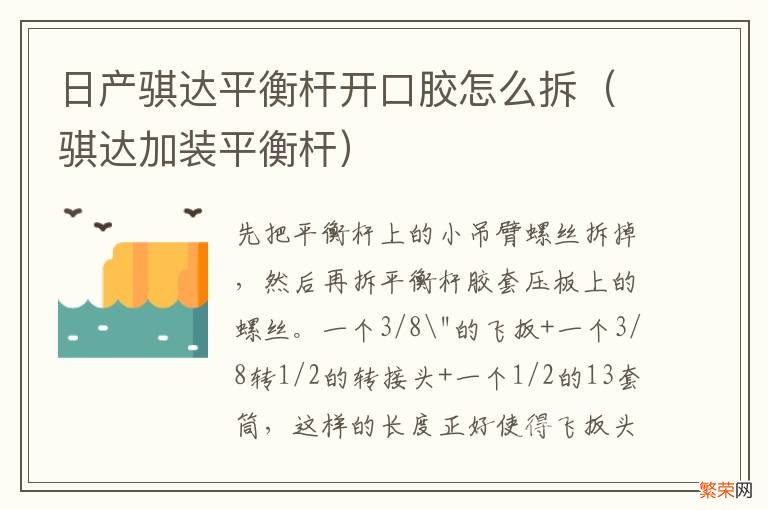 日产骐达平衡杆开口胶怎么拆（骐达加装平衡杆）

先把平衡杆上的小吊臂螺丝拆掉，然后再拆平衡杆胶套压板上的螺丝。一个3/8\"的飞扳+一个3/8转1/2的转接头+一个1/2的13套筒，这样的长度正好使得飞扳头

繁荣网